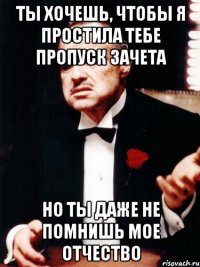 ТЫ ХОЧЕШЬ, ЧТОБЫ Я ПРОСТИЛА ТЕБЕ ПРОПУСК ЗАЧЕТА

НО ТЫ ДАЖЕ НЕ ПОМНИШЬ МОЕ ОТЧЕСТВО

risovach.ru